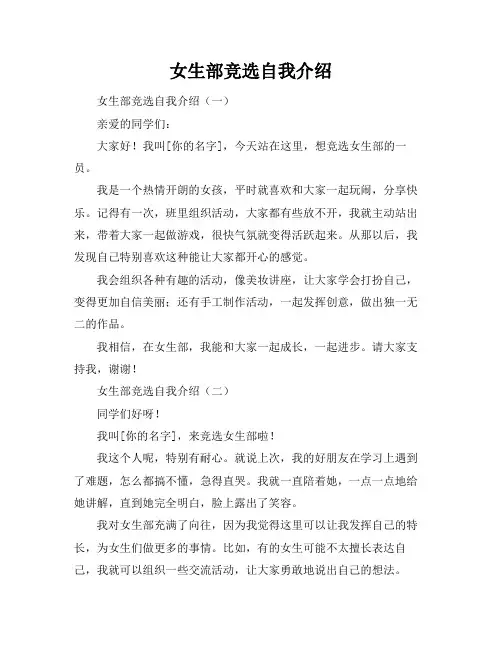 女生部竞选自我介绍

女生部竞选自我介绍（一）

亲爱的同学们：

大家好！我叫[你的名字]，今天站在这里，想竞选女生部的一员。

我是一个热情开朗的女孩，平时就喜欢和大家一起玩闹，分享快乐。记得有一次，班里组织活动，大家都有些放不开，我就主动站出来，带着大家一起做游戏，很快气氛就变得活跃起来。从那以后，我发现自己特别喜欢这种能让大家都开心的感觉。

我会组织各种有趣的活动，像美妆讲座，让大家学会打扮自己，变得更加自信美丽；还有手工制作活动，一起发挥创意，做出独一无二的作品。

我相信，在女生部，我能和大家一起成长，一起进步。请大家支持我，谢谢！

女生部竞选自我介绍（二）

同学们好呀！

我叫[你的名字]，来竞选女生部啦！

我这个人呢，特别有耐心。就说上次，我的好朋友在学习上遇到了难题，怎么都搞不懂，急得直哭。我就一直陪着她，一点一点地给她讲解，直到她完全明白，脸上露出了笑容。

我对女生部充满了向往，因为我觉得这里可以让我发挥自己的特长，为女生们做更多的事情。比如，有的女生可能不太擅长表达自己，我就可以组织一些交流活动，让大家勇敢地说出自己的想法。